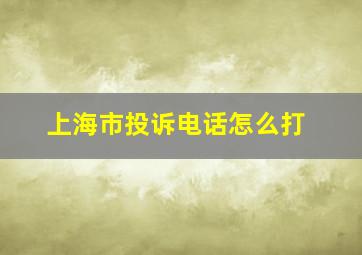 上海市投诉电话怎么打